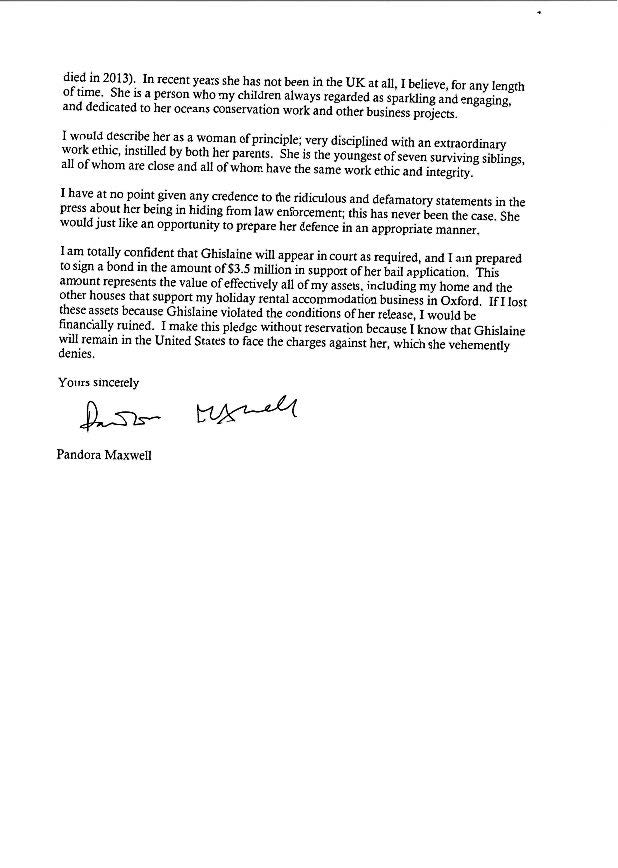 died in 2013). In recent years she has not been in the UK at all, I believe, for any length of time. She is a person who my children always regarded as sparkling and engaging, and dedicated to her oceans conservation work and other business projects.

I would describe her as a woman of principle; very disciplined with an extraordinary work ethic, instilled by both her parents. She is the youngest of seven surviving siblings, all of whom are close and all of whom have the same work ethic and integrity.

I have at no point given any credence to the ridiculous and defamatory statements in the press about her being in hiding from law enforcement; this has never been the case. She would just like an opportunity to prepare her defence in an appropriate manner.

I am totally confident that Ghislaine will appear in court as required, and I am prepared to sign a bond in the amount of $3.5 million in support of her bail application. This amount represents the value of effectively all of my assets, including my home and the other houses that support my holiday rental accommodation business in Oxford. If I lost these assets because Ghislaine violated the conditions of her release, I would be financially ruined. I make this pledge without reservation because I know that Ghislaine will remain in the United States to face the charges against her, which she vehemently denies.

Yours sincerely

Pandora Maxwell

Pandora Maxwell